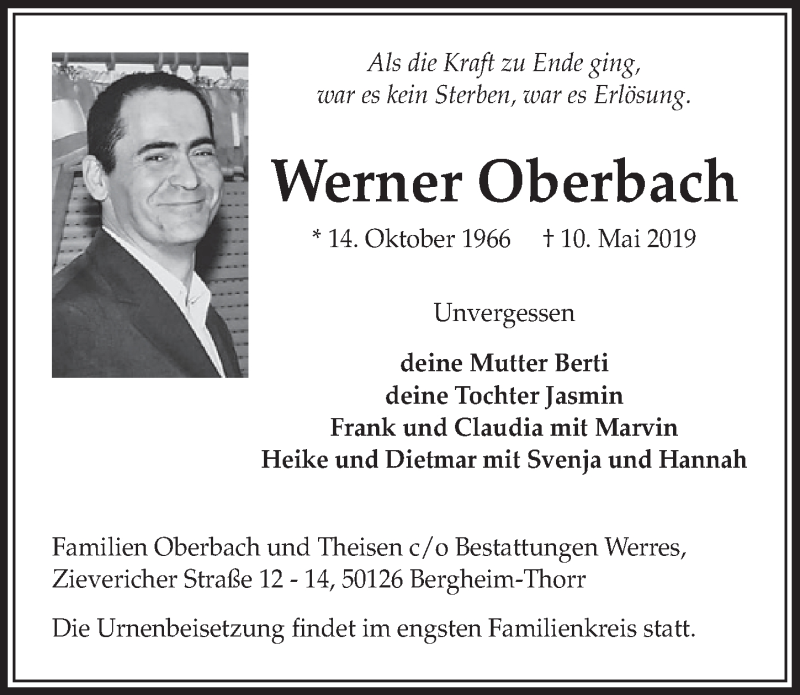 Als die Kraft zu Ende ging,
war es kein Sterben, war es Erlösung.

Werner Oberbach

* 14. Oktober 1966 † 10. Mai 2019

Unvergessen

deine Mutter Berti
deine Tochter Jasmin
Frank und Claudia mit Marvin
Heike und Dietmar mit Svenja und Hannah

Familien Oberbach und Theisen c/o Bestattungen Werres, Zievericher Straße 12 - 14, 50126 Bergheim-Thorr

Die Urnenbeisetzung findet im engsten Familienkreis statt.